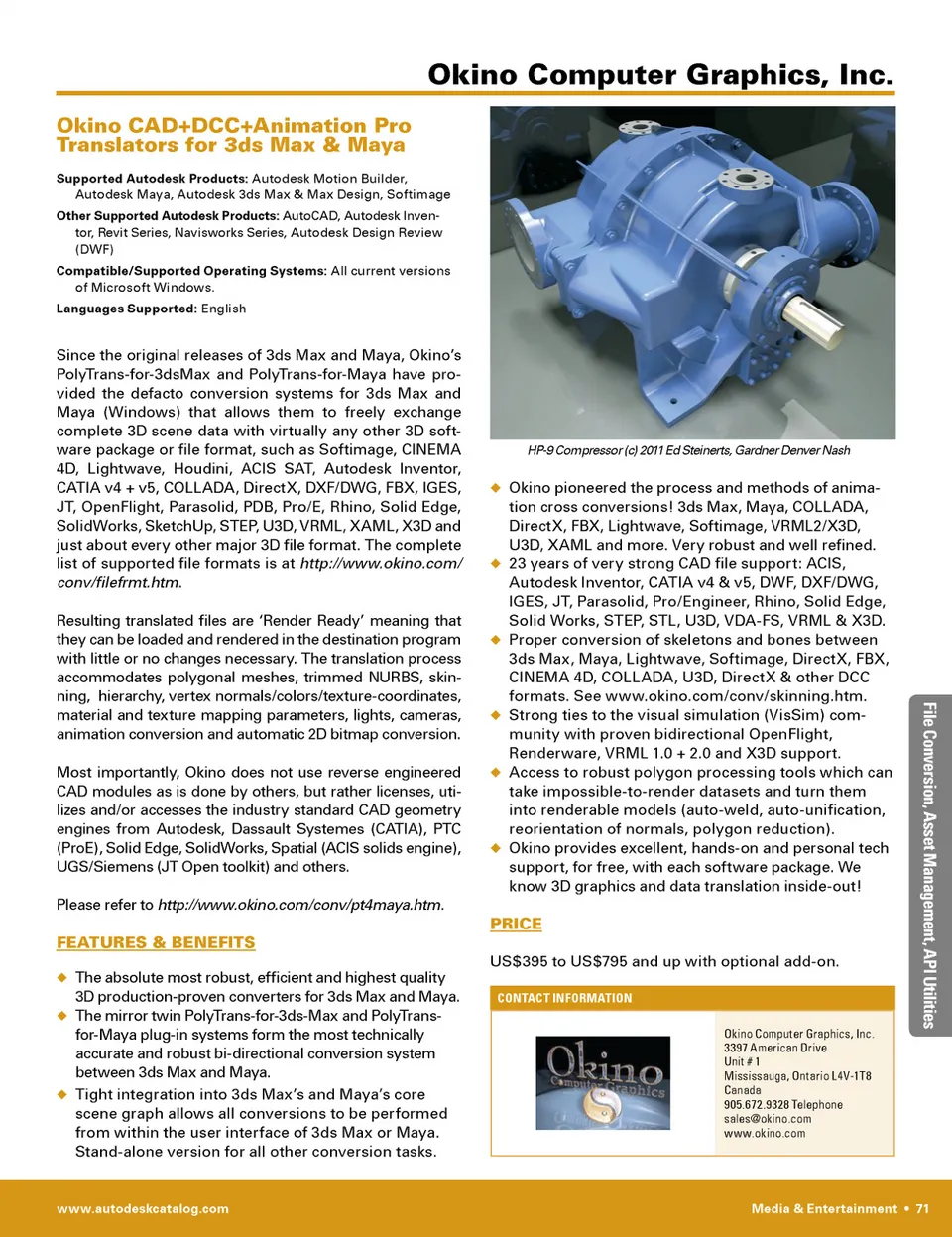 Okino Computer Graphics, Inc.

Okino CAD+DCC+Animation Pro Translators for 3ds Max & Maya

Supported Autodesk Products: Autodesk Motion Builder, Autodesk Maya, Autodesk 3ds Max & Max Design, Softimage

Other Supported Autodesk Products: AutoCAD, Autodesk Inventor, Revit Series, Navisworks Series, Autodesk Design Review (DWF)

Compatible/Supported Operating Systems: All current versions of Microsoft Windows.

Languages Supported: English

Since the original releases of 3ds Max and Maya, Okino's PolyTrans-for-3dsMax and PolyTrans-for-Maya have provided the defacto conversion systems for 3ds Max and Maya (Windows) that allows them to freely exchange complete 3D scene data with virtually any other 3D software package or file format, such as Softimage, CINEMA 4D, Lightwave, Houdini, ACIS SAT, Autodesk Inventor, CATIA v4 + v5, COLLADA, DirectX, DXF/DWG, FBX, IGES, JT, OpenFlight, Parasolid, PDB, Pro/E, Rhino, Solid Edge, SolidWorks, SketchUp, STEP, U3D, VRML, XAML, X3D and just about every other major 3D file format. The complete list of supported file formats is at http://www.okino.com/conv/filefrmt.htm.

Resulting translated files are 'Render Ready' meaning that they can be loaded and rendered in the destination program with little or no changes necessary. The translation process accommodates polygonal meshes, trimmed NURBS, skinning, hierarchy, vertex normals/colors/texture-coordinates, material and texture mapping parameters, lights, cameras, animation conversion and automatic 2D bitmap conversion.

Most importantly, Okino does not use reverse engineered CAD modules as is done by others, but rather licenses, utilizes and/or accesses the industry standard CAD geometry engines from Autodesk, Dassault Systemes (CATIA), PTC (ProE), Solid Edge, SolidWorks, Spatial (ACIS solids engine), UGS/Siemens (JT Open toolkit) and others.

Please refer to http://www.okino.com/conv/pt4maya.htm.

FEATURES & BENEFITS

◆ The absolute most robust, efficient and highest quality 3D production-proven converters for 3ds Max and Maya.
◆ The mirror twin PolyTrans-for-3ds-Max and PolyTrans-for-Maya plug-in systems form the most technically accurate and robust bi-directional conversion system between 3ds Max and Maya.
◆ Tight integration into 3ds Max's and Maya's core scene graph allows all conversions to be performed from within the user interface of 3ds Max or Maya. Stand-alone version for all other conversion tasks.

HP-9 Compressor (c) 2011 Ed Steinerts, Gardner Denver Nash

◆ Okino pioneered the process and methods of animation cross conversions! 3ds Max, Maya, COLLADA, DirectX, FBX, Lightwave, Softimage, VRML2/X3D, U3D, XAML and more. Very robust and well refined.
◆ 23 years of very strong CAD file support: ACIS, Autodesk Inventor, CATIA v4 & v5, DWF, DXF/DWG, IGES, JT, Parasolid, Pro/Engineer, Rhino, Solid Edge, Solid Works, STEP, STL, U3D, VDA-FS, VRML & X3D.
◆ Proper conversion of skeletons and bones between 3ds Max, Maya, Lightwave, Softimage, DirectX, FBX, CINEMA 4D, COLLADA, U3D, DirectX & other DCC formats. See www.okino.com/conv/skinning.htm.
◆ Strong ties to the visual simulation (VisSim) community with proven bidirectional OpenFlight, Renderware, VRML 1.0 + 2.0 and X3D support.
◆ Access to robust polygon processing tools which can take impossible-to-render datasets and turn them into renderable models (auto-weld, auto-unification, reorientation of normals, polygon reduction).
◆ Okino provides excellent, hands-on and personal tech support, for free, with each software package. We know 3D graphics and data translation inside-out!

PRICE

US$395 to US$795 and up with optional add-on.

CONTACT INFORMATION

Okino Computer Graphics

Okino Computer Graphics, Inc.
3397 American Drive
Unit # 1
Mississauga, Ontario L4V-1T8
Canada
905.672.9328 Telephone
sales@okino.com
www.okino.com

File Conversion, Asset Management, API Utilities

www.autodeskcatalog.com

Media & Entertainment • 71